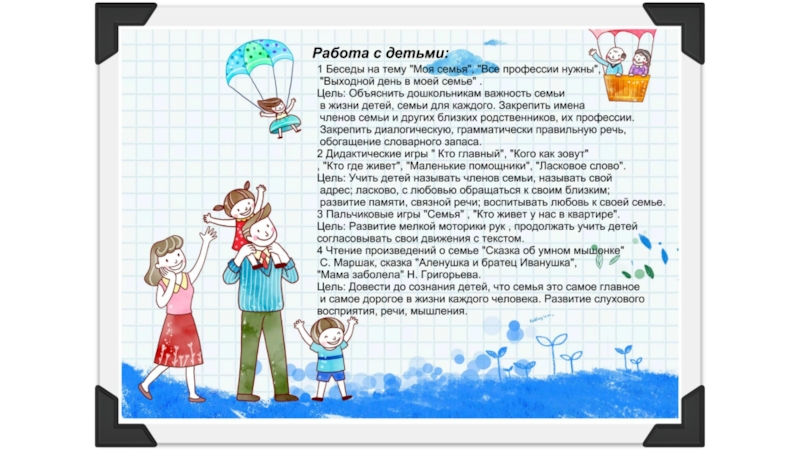 Работа с детьми:

1 Беседы на тему "Моя семья", "Все профессии нужны", "Выходной день в моей семье" .

Цель: Объяснить дошкольникам важность семьи в жизни детей, семьи для каждого. Закрепить имена членов семьи и других близких родственников, их профессии. Закрепить диалогическую, грамматически правильную речь, обогащение словарного запаса.

2 Дидактические игры " Кто главный", "Кого как зовут" , "Кто где живет", "Маленькие помощники", "Ласковое слово".

Цель: Учить детей называть членов семьи, называть свой адрес; ласково, с любовью обращаться к своим близким; развитие памяти, связной речи; воспитывать любовь к своей семье.

3 Пальчиковые игры "Семья" , "Кто живет у нас в квартире".

Цель: Развитие мелкой моторики рук , продолжать учить детей согласовывать свои движения с текстом.

4 Чтение произведений о семье "Сказка об умном мышонке" С. Маршак, сказка "Аленушка и братец Иванушка", "Мама заболела" Н. Григорьева.

Цель: Довести до сознания детей, что семья это самое главное и самое дорогое в жизни каждого человека. Развитие слухового восприятия, речи, мышления.